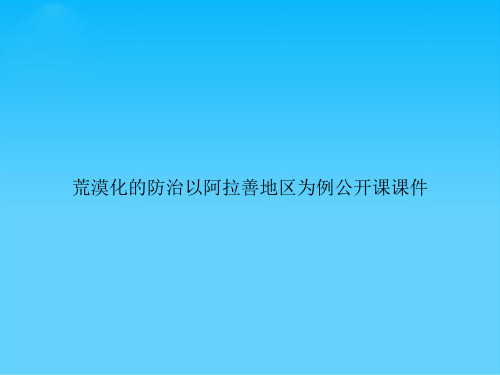 荒漠化的防治以阿拉善地区为例公开课课件